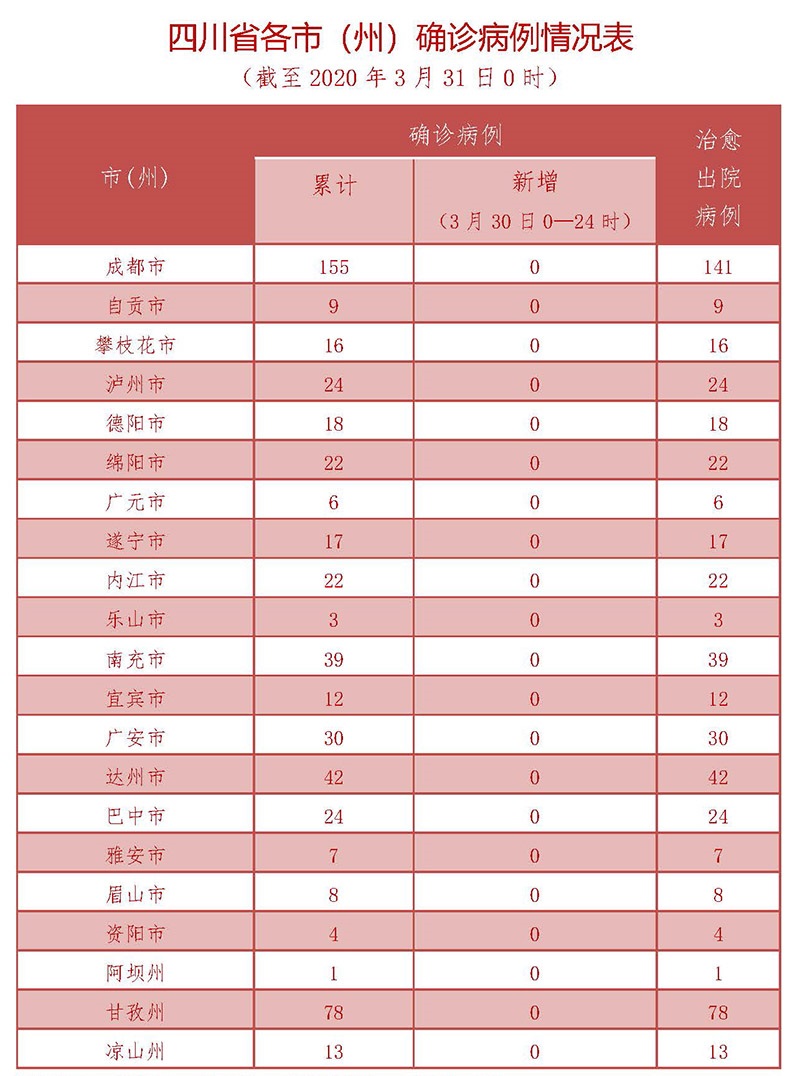 四川省各市（州）确诊病例情况表

（截至 2020 年 3 月 31 日 0 时）

| 市（州） | 确诊病例 累计 | 确诊病例 新增（3 月 30 日 0—24 时） | 治愈出院病例 |
|---|---|---|---|
| 成都市 | 155 | 0 | 141 |
| 自贡市 | 9 | 0 | 9 |
| 攀枝花市 | 16 | 0 | 16 |
| 泸州市 | 24 | 0 | 24 |
| 德阳市 | 18 | 0 | 18 |
| 绵阳市 | 22 | 0 | 22 |
| 广元市 | 6 | 0 | 6 |
| 遂宁市 | 17 | 0 | 17 |
| 内江市 | 22 | 0 | 22 |
| 乐山市 | 3 | 0 | 3 |
| 南充市 | 39 | 0 | 39 |
| 宜宾市 | 12 | 0 | 12 |
| 广安市 | 30 | 0 | 30 |
| 达州市 | 42 | 0 | 42 |
| 巴中市 | 24 | 0 | 24 |
| 雅安市 | 7 | 0 | 7 |
| 眉山市 | 8 | 0 | 8 |
| 资阳市 | 4 | 0 | 4 |
| 阿坝州 | 1 | 0 | 1 |
| 甘孜州 | 78 | 0 | 78 |
| 凉山州 | 13 | 0 | 13 |